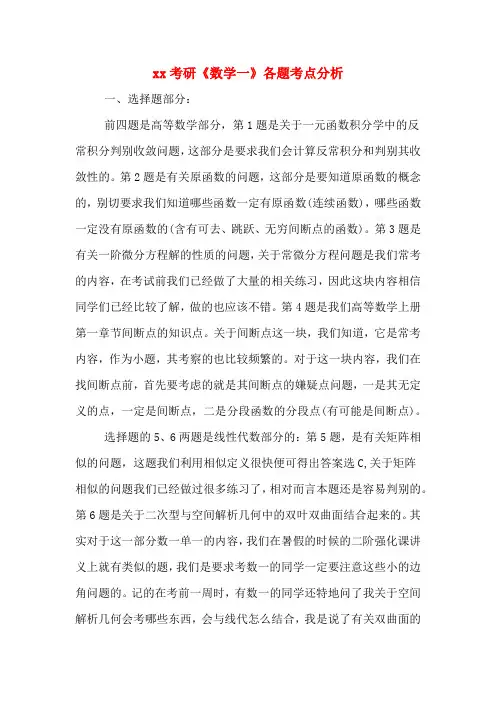 xx考研《数学一》各题考点分析

一、选择题部分:

前四题是高等数学部分，第1题是关于一元函数积分学中的反常积分判别收敛问题，这部分是要求我们会计算反常积分和判别其收敛性的。第2题是有关原函数的问题，这部分是要知道原函数的概念的，别切要求我们知道哪些函数一定有原函数(连续函数)，哪些函数一定没有原函数的(含有可去、跳跃、无穷间断点的函数)。第3题是有关一阶微分方程解的性质的问题，关于常微分方程问题是我们常考的内容，在考试前我们已经做了大量的相关练习，因此这块内容相信同学们已经比较了解，做的也应该不错。第4题是我们高等数学上册第一章节间断点的知识点。关于间断点这一块，我们知道，它是常考内容，作为小题，其考察的也比较频繁的。对于这一块内容，我们在找间断点前，首先要考虑的就是其间断点的嫌疑点问题，一是其无定义的点，一定是间断点，二是分段函数的分段点(有可能是间断点)。

选择题的5、6两题是线性代数部分的:第5题，是有关矩阵相似的问题，这题我们利用相似定义很快便可得出答案选C,关于矩阵相似的问题我们已经做过很多练习了，相对而言本题还是容易判别的。第6题是关于二次型与空间解析几何中的双叶双曲面结合起来的。其实对于这一部分数一单一的内容，我们在暑假的时候的二阶强化课讲义上就有类似的题，我们是要求考数一的同学一定要注意这些小的边角问题的。记的在考前一周时，有数一的同学还特地问了我关于空间解析几何会考哪些东西，会与线代怎么结合，我是说了有关双曲面的